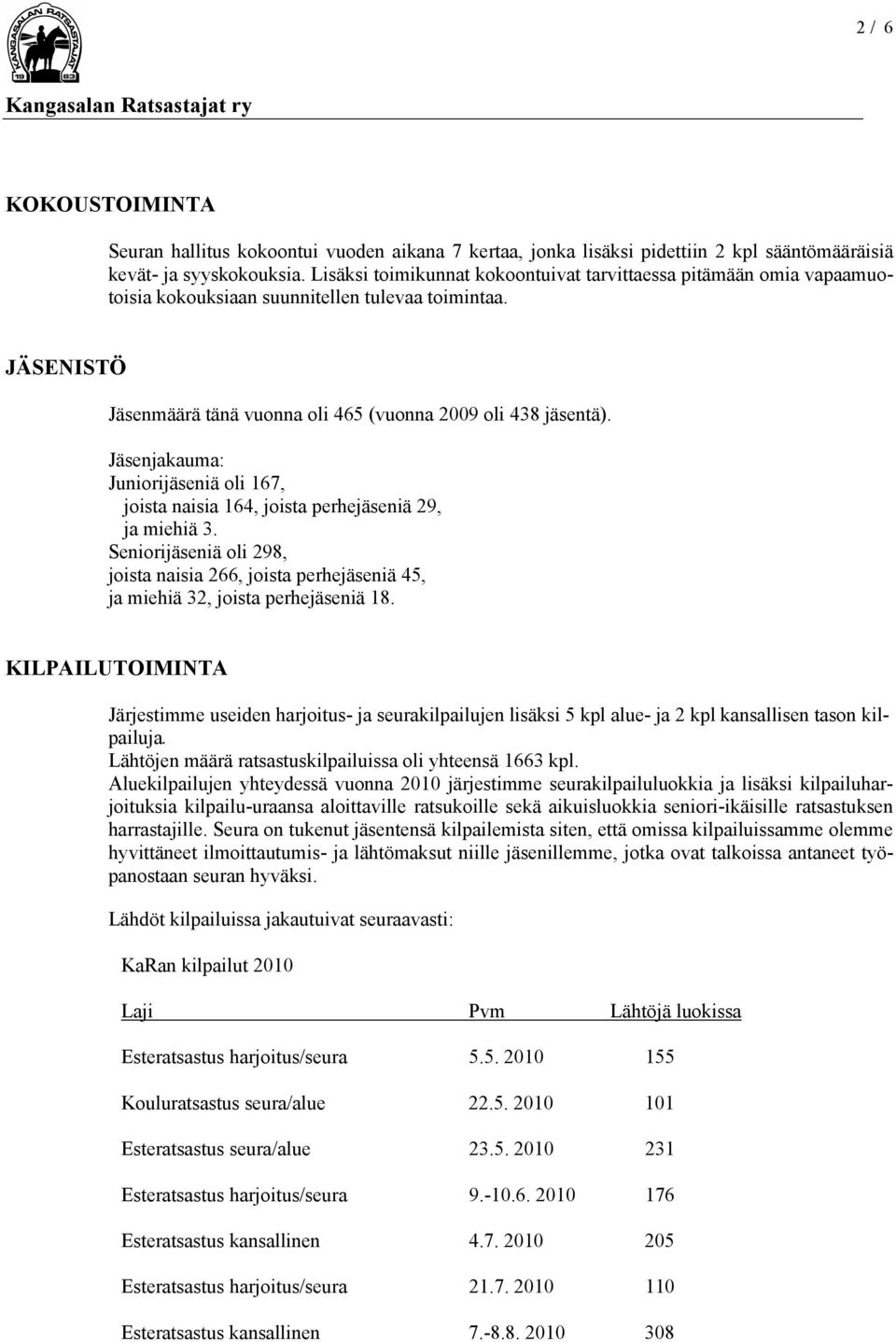 KANGASALAN RATSASTAJAT 19 83

2 / 6

Kangasalan Ratsastajat ry

KOKOUSTOIMINTA

Seuran hallitus kokoontui vuoden aikana 7 kertaa, jonka lisäksi pidettiin 2 kpl sääntömääräisiä kevät- ja syyskokouksia. Lisäksi toimikunnat kokoontuivat tarvittaessa pitämään omia vapaamuotoisia kokouksiaan suunnitellen tulevaa toimintaa.

JÄSENISTÖ

Jäsenmäärä tänä vuonna oli 465 (vuonna 2009 oli 438 jäsentä).

Jäsenjakauma:
Juniorijäseniä oli 167,
joista naisia 164, joista perhejäseniä 29,
ja miehiä 3.
Seniorijäseniä oli 298,
joista naisia 266, joista perhejäseniä 45,
ja miehiä 32, joista perhejäseniä 18.

KILPAILUTOIMINTA

Järjestimme useiden harjoitus- ja seurakilpailujen lisäksi 5 kpl alue- ja 2 kpl kansallisen tason kilpailuja.
Lähtöjen määrä ratsastuskilpailuissa oli yhteensä 1663 kpl.
Aluekilpailujen yhteydessä vuonna 2010 järjestimme seurakilpailuluokkia ja lisäksi kilpailuharjoituksia kilpailu-uraansa aloittaville ratsukoille sekä aikuisluokkia seniori-ikäisille ratsastuksen harrastajille. Seura on tukenut jäsentensä kilpailemista siten, että omissa kilpailuissamme olemme hyvittäneet ilmoittautumis- ja lähtömaksut niille jäsenillemme, jotka ovat talkoissa antaneet työpanostaan seuran hyväksi.

Lähdöt kilpailuissa jakautuivat seuraavasti:

KaRan kilpailut 2010

| Laji | Pvm | Lähtöjä luokissa |
|---|---|---|
| Esteratsastus harjoitus/seura | 5.5. 2010 | 155 |
| Kouluratsastus seura/alue | 22.5. 2010 | 101 |
| Esteratsastus seura/alue | 23.5. 2010 | 231 |
| Esteratsastus harjoitus/seura | 9.-10.6. 2010 | 176 |
| Esteratsastus kansallinen | 4.7. 2010 | 205 |
| Esteratsastus harjoitus/seura | 21.7. 2010 | 110 |
| Esteratsastus kansallinen | 7.-8.8. 2010 | 308 |